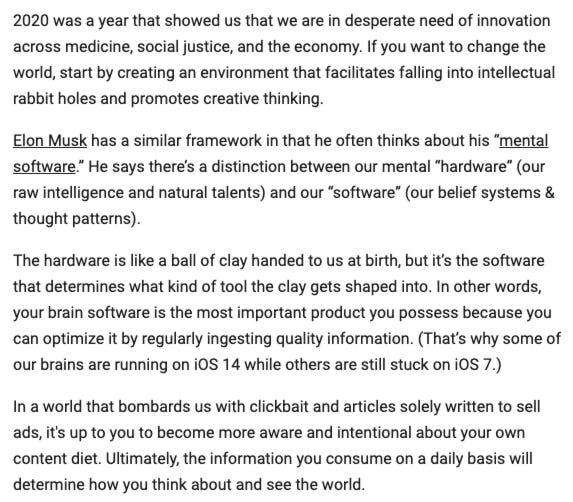 2020 was a year that showed us that we are in desperate need of innovation across medicine, social justice, and the economy. If you want to change the world, start by creating an environment that facilitates falling into intellectual rabbit holes and promotes creative thinking.

Elon Musk has a similar framework in that he often thinks about his "mental software." He says there's a distinction between our mental "hardware" (our raw intelligence and natural talents) and our "software" (our belief systems & thought patterns).

The hardware is like a ball of clay handed to us at birth, but it's the software that determines what kind of tool the clay gets shaped into. In other words, your brain software is the most important product you possess because you can optimize it by regularly ingesting quality information. (That's why some of our brains are running on iOS 14 while others are still stuck on iOS 7.)

In a world that bombards us with clickbait and articles solely written to sell ads, it's up to you to become more aware and intentional about your own content diet. Ultimately, the information you consume on a daily basis will determine how you think about and see the world.